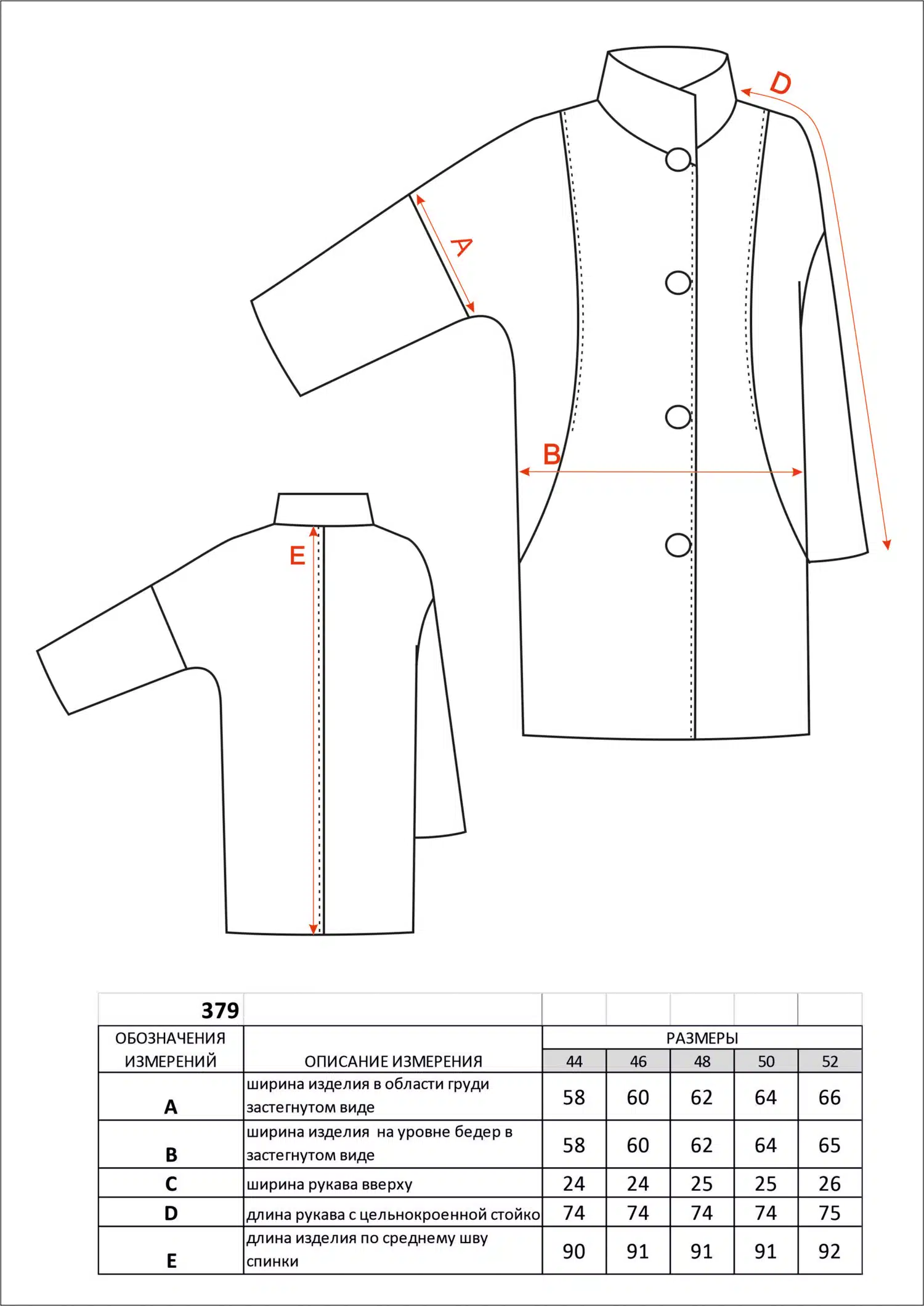 D

A

B

E

| 379 | | | | | | |
|---|---|---|---|---|---|---|
| ОБОЗНАЧЕНИЯ ИЗМЕРЕНИЙ | ОПИСАНИЕ ИЗМЕРЕНИЯ | РАЗМЕРЫ | | | | |
| | | 44 | 46 | 48 | 50 | 52 |
| A | ширина изделия в области груди застегнутом виде | 58 | 60 | 62 | 64 | 66 |
| B | ширина изделия на уровне бедер в застегнутом виде | 58 | 60 | 62 | 64 | 65 |
| C | ширина рукава вверху | 24 | 24 | 25 | 25 | 26 |
| D | длина рукава с цельнокроенной стойко | 74 | 74 | 74 | 74 | 75 |
| E | длина изделия по среднему шву спинки | 90 | 91 | 91 | 91 | 92 |